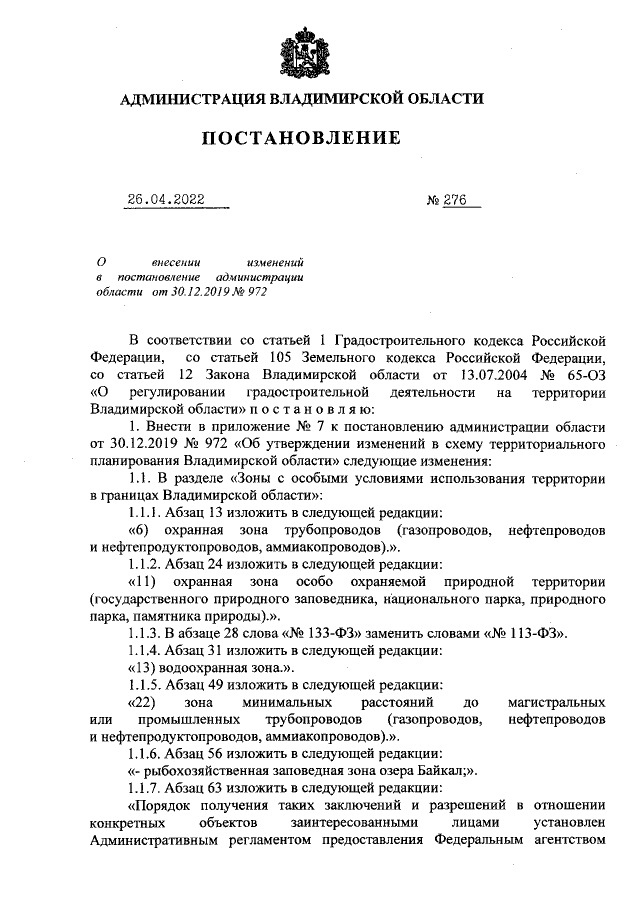 АДМИНИСТРАЦИЯ ВЛАДИМИРСКОЙ ОБЛАСТИ

ПОСТАНОВЛЕНИЕ

26.04.2022 № 276

О внесении изменений в постановление администрации области от 30.12.2019 № 972

В соответствии со статьей 1 Градостроительного кодекса Российской Федерации, со статьей 105 Земельного кодекса Российской Федерации, со статьей 12 Закона Владимирской области от 13.07.2004 № 65-ОЗ «О регулировании градостроительной деятельности на территории Владимирской области» п о с т а н о в л я ю:

1. Внести в приложение № 7 к постановлению администрации области от 30.12.2019 № 972 «Об утверждении изменений в схему территориального планирования Владимирской области» следующие изменения:

1.1. В разделе «Зоны с особыми условиями использования территории в границах Владимирской области»:

1.1.1. Абзац 13 изложить в следующей редакции:

«6) охранная зона трубопроводов (газопроводов, нефтепроводов и нефтепродуктопроводов, аммиакопроводов).».

1.1.2. Абзац 24 изложить в следующей редакции:

«11) охранная зона особо охраняемой природной территории (государственного природного заповедника, национального парка, природного парка, памятника природы).».

1.1.3. В абзаце 28 слова «№ 133-ФЗ» заменить словами «№ 113-ФЗ».

1.1.4. Абзац 31 изложить в следующей редакции:

«13) водоохранная зона.».

1.1.5. Абзац 49 изложить в следующей редакции:

«22) зона минимальных расстояний до магистральных или промышленных трубопроводов (газопроводов, нефтепроводов и нефтепродуктопроводов, аммиакопроводов).».

1.1.6. Абзац 56 изложить в следующей редакции:

«- рыбохозяйственная заповедная зона озера Байкал;».

1.1.7. Абзац 63 изложить в следующей редакции:

«Порядок получения таких заключений и разрешений в отношении конкретных объектов заинтересованными лицами установлен Административным регламентом предоставления Федеральным агентством